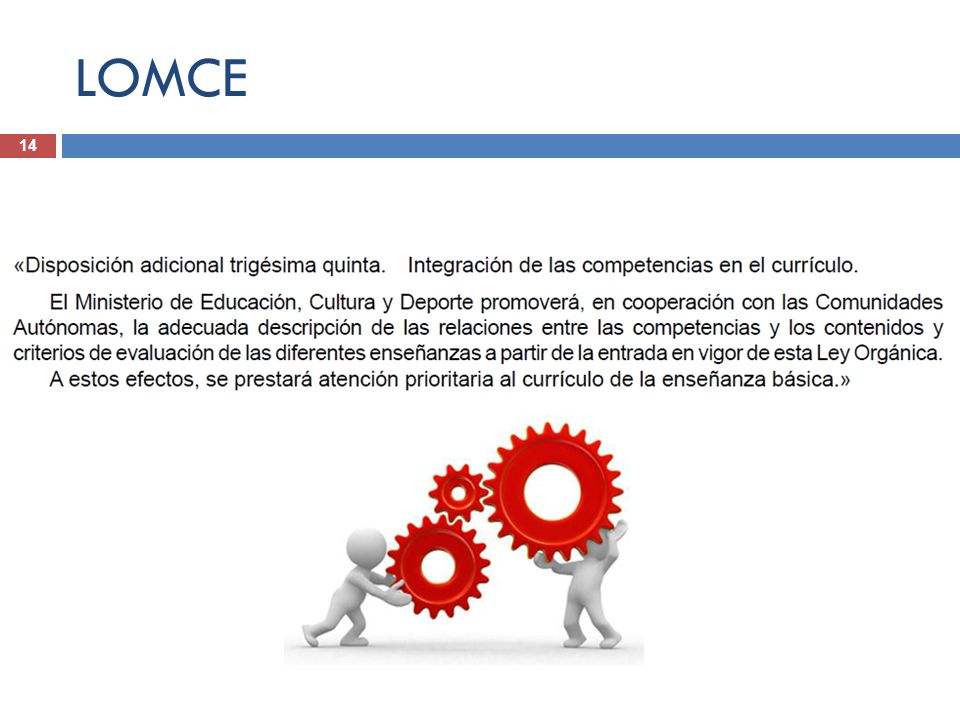 LOMCE

14

«Disposición adicional trigésima quinta. Integración de las competencias en el currículo.

El Ministerio de Educación, Cultura y Deporte promoverá, en cooperación con las Comunidades Autónomas, la adecuada descripción de las relaciones entre las competencias y los contenidos y criterios de evaluación de las diferentes enseñanzas a partir de la entrada en vigor de esta Ley Orgánica.

A estos efectos, se prestará atención prioritaria al currículo de la enseñanza básica.»